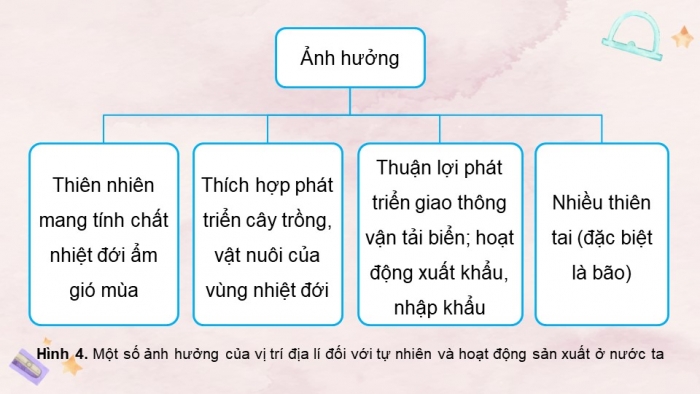 Ảnh hưởng

Thiên nhiên mang tính chất nhiệt đới ẩm gió mùa

Thích hợp phát triển cây trồng, vật nuôi của vùng nhiệt đới

Thuận lợi phát triển giao thông vận tải biển; hoạt động xuất khẩu, nhập khẩu

Nhiều thiên tai (đặc biệt là bão)

Hình 4. Một số ảnh hưởng của vị trí địa lí đối với tự nhiên và hoạt động sản xuất ở nước ta